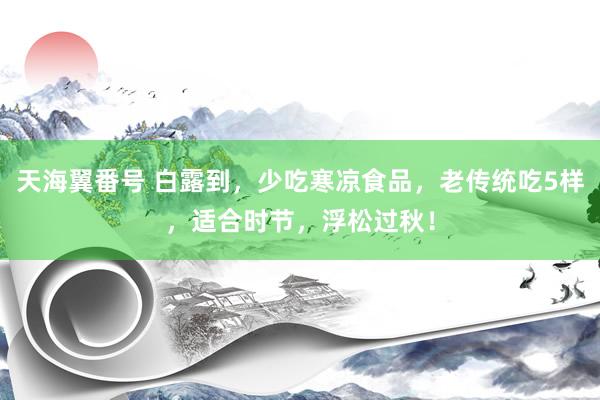 天海翼番号 白露到，少吃寒凉食品，老传统吃5样，适合时节，浮松过秋！